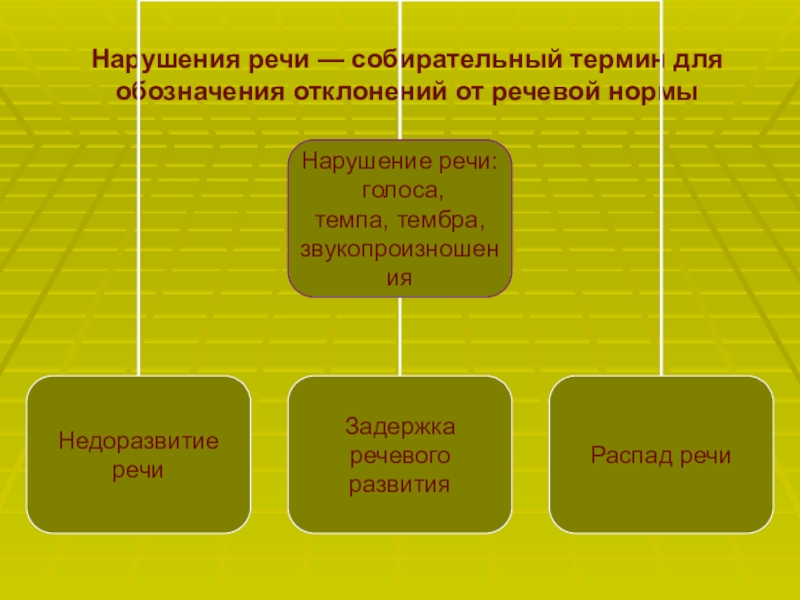 Нарушения речи — собирательный термин для обозначения отклонений от речевой нормы

Нарушение речи: голоса, темпа, тембра, звукопроизношения

Недоразвитие речи

Задержка речевого развития

Распад речи